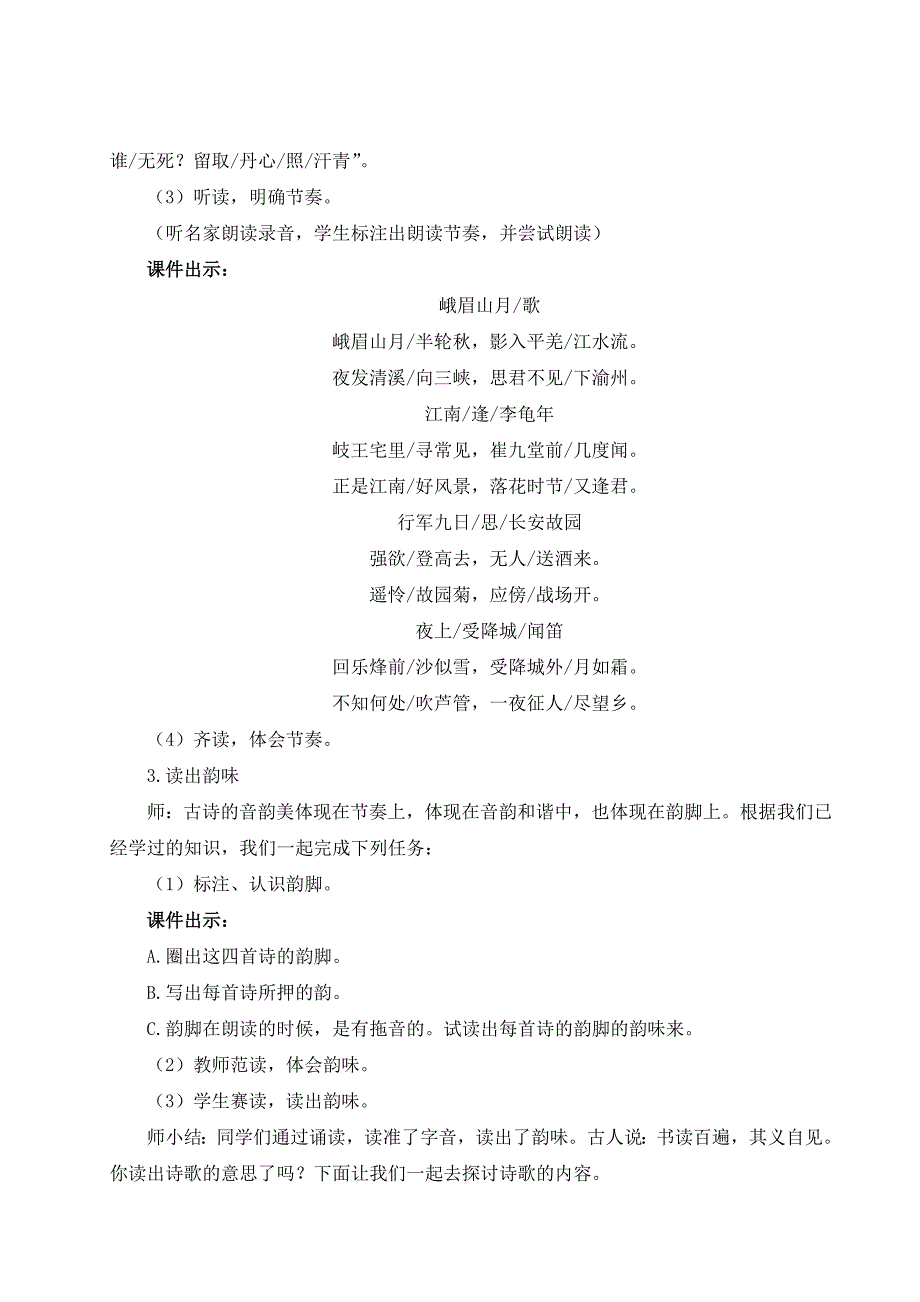 谁/无死？留取/丹心/照/汗青”。

（3）听读，明确节奏。

（听名家朗读录音，学生标注出朗读节奏，并尝试朗读）

课件出示：

峨眉山月/歌

峨眉山月/半轮秋，影入平羌/江水流。

夜发清溪/向三峡，思君不见/下渝州。

江南/逢/李龟年

岐王宅里/寻常见，崔九堂前/几度闻。

正是江南/好风景，落花时节/又逢君。

行军九日/思/长安故园

强欲/登高去，无人/送酒来。

遥怜/故园菊，应傍/战场开。

夜上/受降城/闻笛

回乐烽前/沙似雪，受降城外/月如霜。

不知何处/吹芦管，一夜征人/尽望乡。

（4）齐读，体会节奏。

3.读出韵味

师：古诗的音韵美体现在节奏上，体现在音韵和谐中，也体现在韵脚上。根据我们已经学过的知识，我们一起完成下列任务：

（1）标注、认识韵脚。

课件出示：

A.圈出这四首诗的韵脚。

B.写出每首诗所押的韵。

C.韵脚在朗读的时候，是有拖音的。试读出每首诗的韵脚的韵味来。

（2）教师范读，体会韵味。

（3）学生赛读，读出韵味。

师小结：同学们通过诵读，读准了字音，读出了韵味。古人说：书读百遍，其义自见。你读出诗歌的意思了吗？下面让我们一起去探讨诗歌的内容。